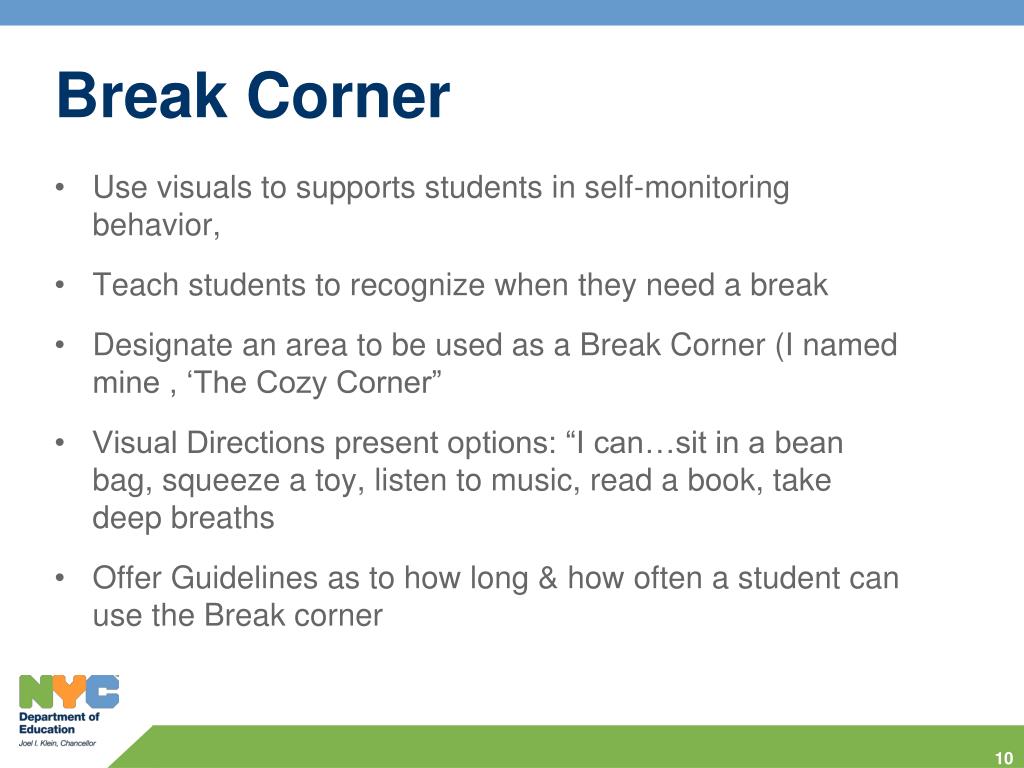 Break Corner

• Use visuals to supports students in self-monitoring behavior,

• Teach students to recognize when they need a break

• Designate an area to be used as a Break Corner (I named mine , ‘The Cozy Corner”

• Visual Directions present options: “I can…sit in a bean bag, squeeze a toy, listen to music, read a book, take deep breaths

• Offer Guidelines as to how long & how often a student can use the Break corner

NYC
Department of Education
Joel I. Klein, Chancellor

10